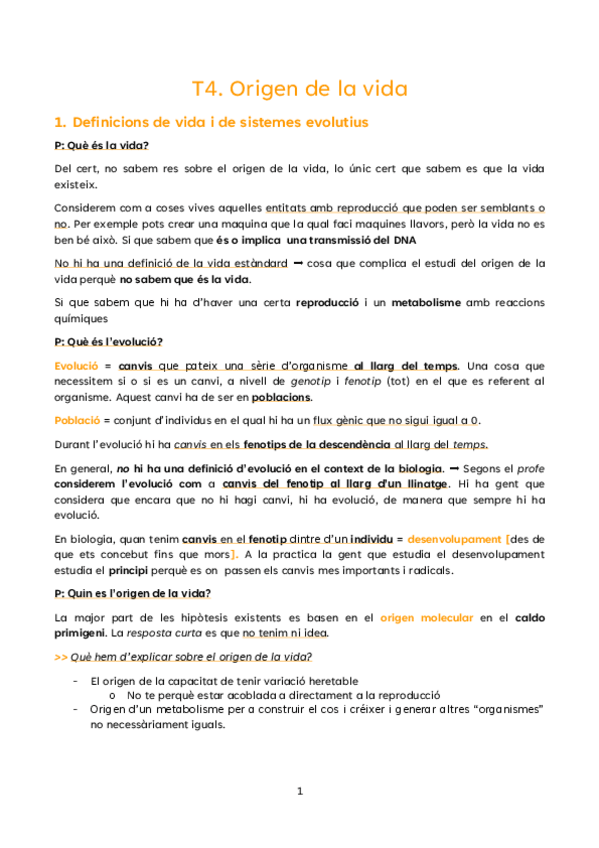 T4. Origen de la vida

1. Definicions de vida i de sistemes evolutius

P: Què és la vida?

Del cert, no sabem res sobre el origen de la vida, lo únic cert que sabem es que la vida existeix.

Considerem com a coses vives aquelles entitats amb reproducció que poden ser semblants o no. Per exemple pots crear una maquina que la qual faci maquines llavors, però la vida no es ben bé això. Si que sabem que és o implica una transmissió del DNA

No hi ha una definició de la vida estàndard ➞ cosa que complica el estudi del origen de la vida perquè no sabem que és la vida.

Si que sabem que hi ha d'haver una certa reproducció i un metabolisme amb reaccions químiques

P: Què és l'evolució?

Evolució = canvis que pateix una sèrie d'organisme al llarg del temps. Una cosa que necessitem si o si es un canvi, a nivell de genotip i fenotip (tot) en el que es referent al organisme. Aquest canvi ha de ser en poblacions.

Població = conjunt d'individus en el qual hi ha un flux gènic que no sigui igual a 0.

Durant l'evolució hi ha canvis en els fenotips de la descendència al llarg del temps.

En general, no hi ha una definició d'evolució en el context de la biologia. ➞ Segons el profe considerem l'evolució com a canvis del fenotip al llarg d'un llinatge. Hi ha gent que considera que encara que no hi hagi canvi, hi ha evolució, de manera que sempre hi ha evolució.

En biologia, quan tenim canvis en el fenotip dintre d'un individu = desenvolupament [des de que ets concebut fins que mors]. A la practica la gent que estudia el desenvolupament estudia el principi perquè es on passen els canvis mes importants i radicals.

P: Quin es l'origen de la vida?

La major part de les hipòtesis existents es basen en el origen molecular en el caldo primigeni. La resposta curta es que no tenim ni idea.

>> Què hem d'explicar sobre el origen de la vida?

- El origen de la capacitat de tenir variació heretable
  o No te perquè estar acoblada a directament a la reproducció
- Origen d'un metabolisme per a construir el cos i créixer i generar altres "organismes" no necessàriament iguals.

1